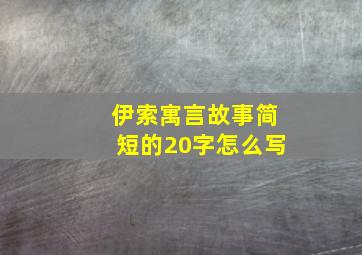 伊索寓言故事简短的20字怎么写